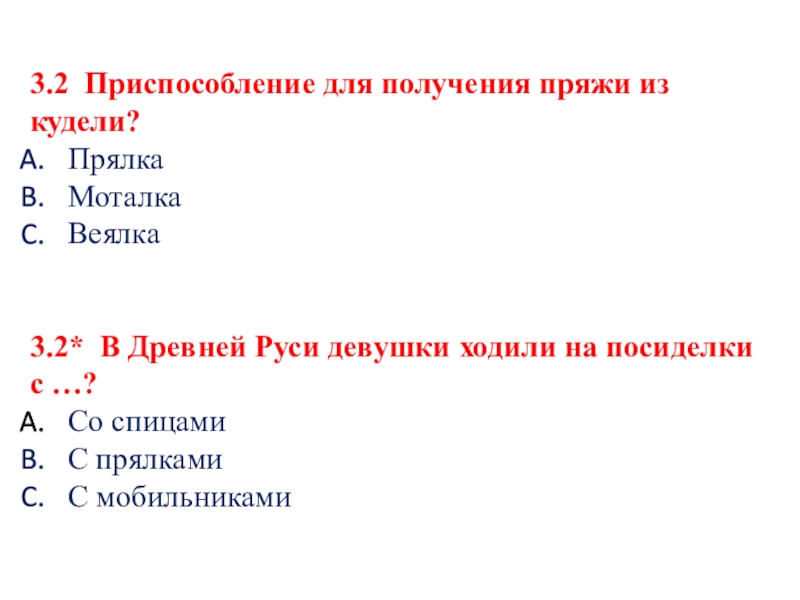 3.2 Приспособление для получения пряжи из кудели?
A. Прялка
B. Моталка
C. Веялка

3.2* В Древней Руси девушки ходили на посиделки с …?
A. Со спицами
B. С прялками
C. С мобильниками